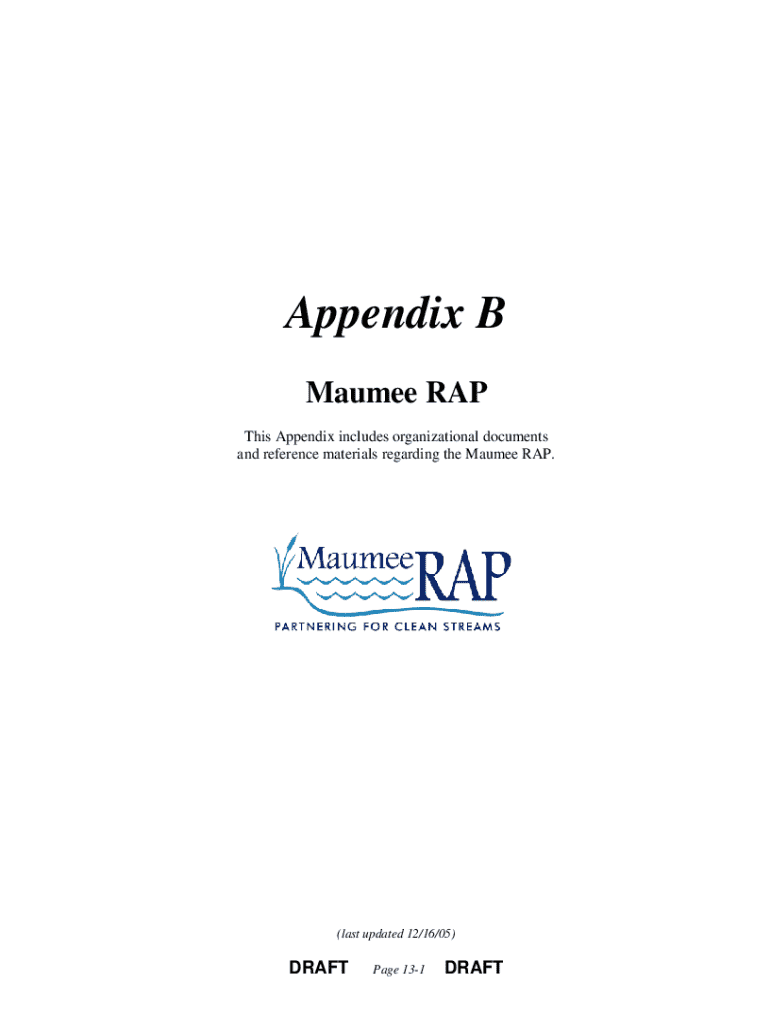 Appendix B

Maumee RAP

This Appendix includes organizational documents and reference materials regarding the Maumee RAP.

Maumee RAP
PARTNERING FOR CLEAN STREAMS

(last updated 12/16/05)

DRAFT Page 13-1 DRAFT